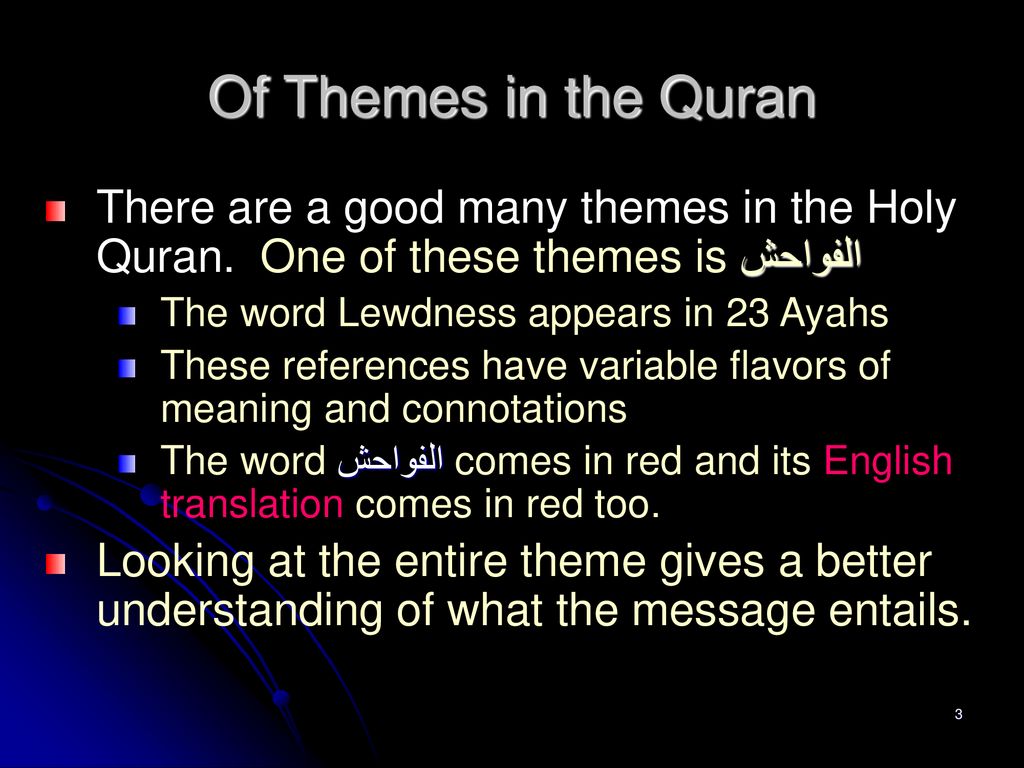 Of Themes in the Quran

There are a good many themes in the Holy Quran. One of these themes is الفواحش

The word Lewdness appears in 23 Ayahs

These references have variable flavors of meaning and connotations

The word الفواحش comes in red and its English translation comes in red too.

Looking at the entire theme gives a better understanding of what the message entails.

3